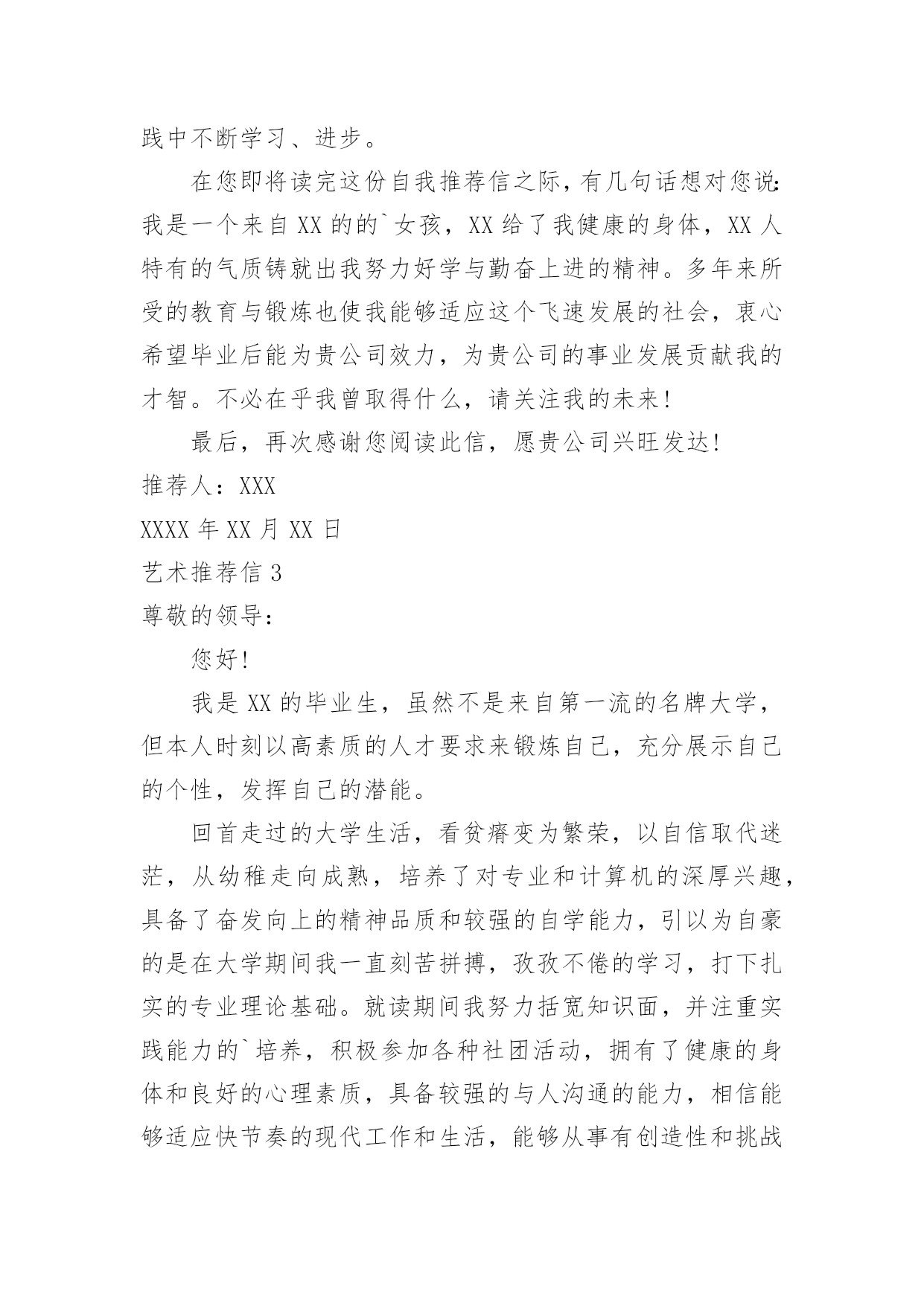 践中不断学习、进步。

在您即将读完这份自我推荐信之际，有几句话想对您说：我是一个来自XX的的`女孩，XX给了我健康的身体，XX人特有的气质铸就出我努力好学与勤奋上进的精神。多年来所受的教育与锻炼也使我能够适应这个飞速发展的社会，衷心希望毕业后能为贵公司效力，为贵公司的事业发展贡献我的才智。不必在乎我曾取得什么，请关注我的未来！

最后，再次感谢您阅读此信，愿贵公司兴旺发达！

推荐人：XXX

XXXX年XX月XX日

艺术推荐信3

尊敬的领导：

您好！

我是XX的毕业生，虽然不是来自第一流的名牌大学，但本人时刻以高素质的人才要求来锻炼自己，充分展示自己的个性，发挥自己的潜能。

回首走过的大学生活，看贫瘠变为繁荣，以自信取代迷茫，从幼稚走向成熟，培养了对专业和计算机的深厚兴趣，具备了奋发向上的精神品质和较强的自学能力，引以为自豪的是在大学期间我一直刻苦拼搏，孜孜不倦的学习，打下扎实的专业理论基础。就读期间我努力括宽知识面，并注重实践能力的`培养，积极参加各种社团活动，拥有了健康的身体和良好的心理素质，具备较强的与人沟通的能力，相信能够适应快节奏的现代工作和生活，能够从事有创造性和挑战